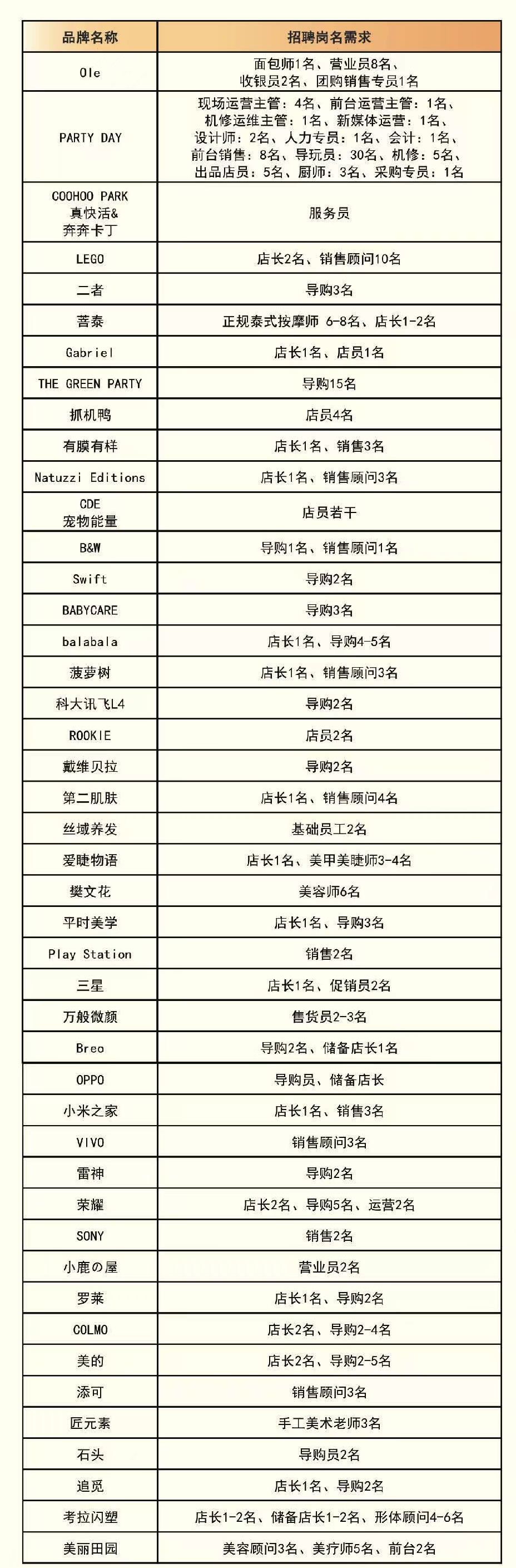 | 品牌名称 | 招聘岗名需求 |
|---|---|
| Ole | 面包师1名、营业员8名、收银员2名、团购销售专员1名 |
| PARTY DAY | 现场运营主管：4名、前台运营主管：1名、机修运维主管：1名、新媒体运营：1名、设计师：2名、人力专员：1名、会计：1名、前台销售：8名、导玩员：30名、机修：5名、出品店员：5名、厨师：3名、采购专员：1名 |
| COOHOO PARK 真快活& 奔奔卡丁 | 服务员 |
| LEGO | 店长2名、销售顾问10名 |
| 二者 | 导购3名 |
| 菩泰 | 正规泰式按摩师 6-8名、店长1-2名 |
| Gabriel | 店长1名、店员1名 |
| THE GREEN PARTY | 导购15名 |
| 抓机鸭 | 店员4名 |
| 有膜有样 | 店长1名、销售3名 |
| Natuzzi Editions | 店长1名、销售顾问3名 |
| CDE 宠物能量 | 店员若干 |
| B&W | 导购1名、销售顾问1名 |
| Swift | 导购2名 |
| BABYCARE | 导购3名 |
| balabala | 店长1名、导购4-5名 |
| 菠萝树 | 店长1名、销售顾问3名 |
| 科大讯飞L4 | 导购2名 |
| ROOKIE | 店员2名 |
| 戴维贝拉 | 导购2名 |
| 第二肌肤 | 店长1名、销售顾问4名 |
| 丝域养发 | 基础员工2名 |
| 爱睫物语 | 店长1名、美甲美睫师3-4名 |
| 樊文花 | 美容师6名 |
| 平时美学 | 店长1名、导购3名 |
| Play Station | 销售2名 |
| 三星 | 店长1名、促销员2名 |
| 万般微颜 | 售货员2-3名 |
| Breo | 导购2名、储备店长1名 |
| OPPO | 导购员、储备店长 |
| 小米之家 | 店长1名、销售3名 |
| VIVO | 销售顾问3名 |
| 雷神 | 导购2名 |
| 荣耀 | 店长2名、导购5名、运营2名 |
| SONY | 销售2名 |
| 小鹿の屋 | 营业员2名 |
| 罗莱 | 店长1名、导购2名 |
| COLMO | 店长2名、导购2-4名 |
| 美的 | 店长2名、导购2-5名 |
| 添可 | 销售顾问3名 |
| 匠元素 | 手工美术老师3名 |
| 石头 | 导购员2名 |
| 追觅 | 店长1名、导购2名 |
| 考拉闪塑 | 店长1-2名、储备店长1-2名、形体顾问4-6名 |
| 美丽田园 | 美容顾问3名、美疗师5名、前台2名 |